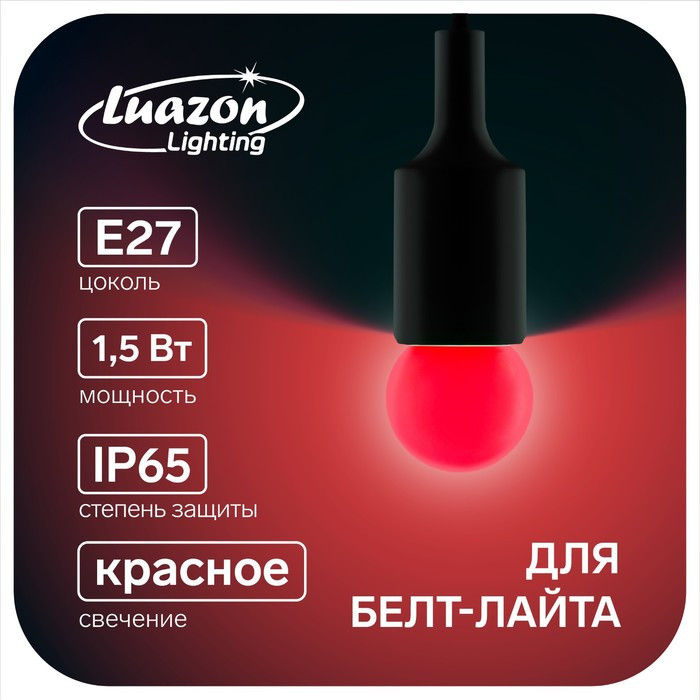 Luazon Lighting

E27
цоколь

1,5 Вт
мощность

IP65
степень защиты

красное
свечение

ДЛЯ
БЕЛТ-ЛАЙТА